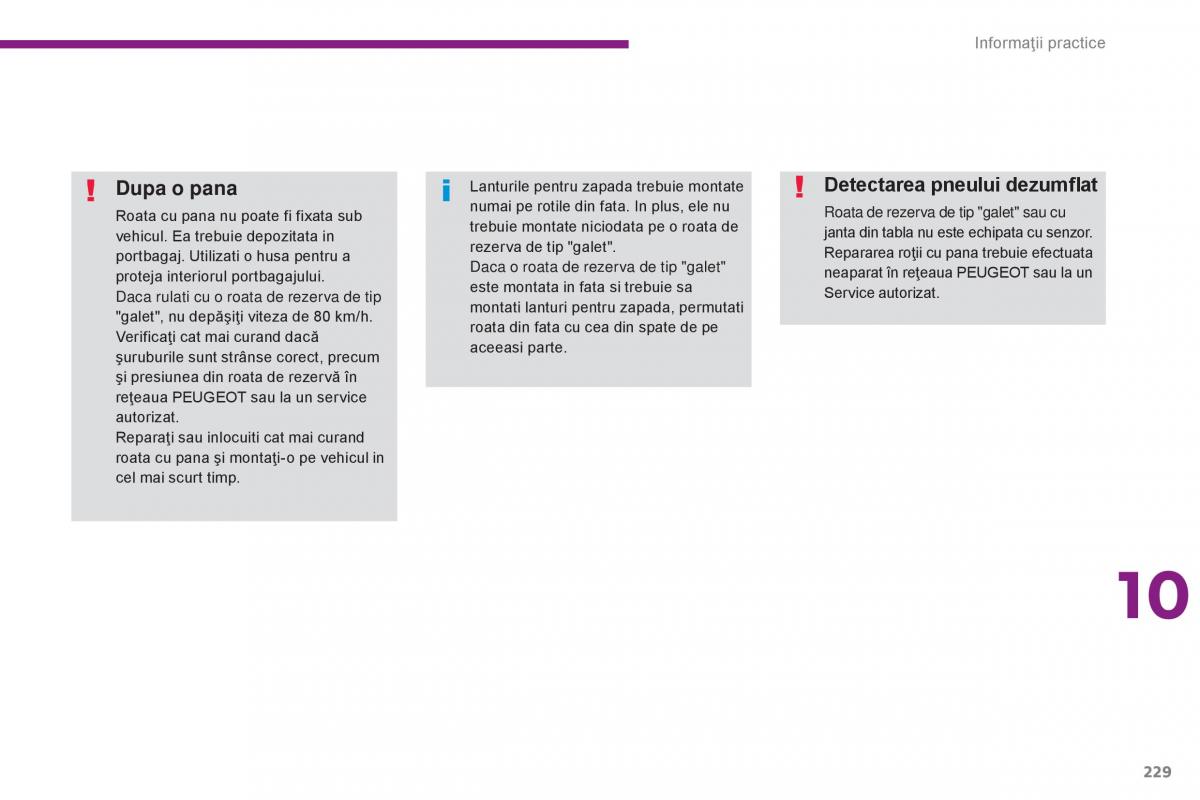 Informaţii practice

Dupa o pana

Roata cu pana nu poate fi fixata sub vehicul. Ea trebuie depozitata in portbagaj. Utilizati o husa pentru a proteja interiorul portbagajului.
Daca rulati cu o roata de rezerva de tip "galet", nu depăşiţi viteza de 80 km/h.
Verificaţi cat mai curand dacă şuruburile sunt strânse corect, precum şi presiunea din roata de rezervă în reţeaua PEUGEOT sau la un service autorizat.
Reparaţi sau inlocuiti cat mai curand roata cu pana şi montaţi-o pe vehicul in cel mai scurt timp.

Lanturile pentru zapada trebuie montate numai pe rotile din fata. In plus, ele nu trebuie montate niciodata pe o roata de rezerva de tip "galet".
Daca o roata de rezerva de tip "galet" este montata in fata si trebuie sa montati lanturi pentru zapada, permutati roata din fata cu cea din spate de pe aceeasi parte.

Detectarea pneului dezumflat

Roata de rezerva de tip "galet" sau cu janta din tabla nu este echipata cu senzor.
Repararea roţii cu pana trebuie efectuata neaparat în reţeaua PEUGEOT sau la un Service autorizat.

10

229